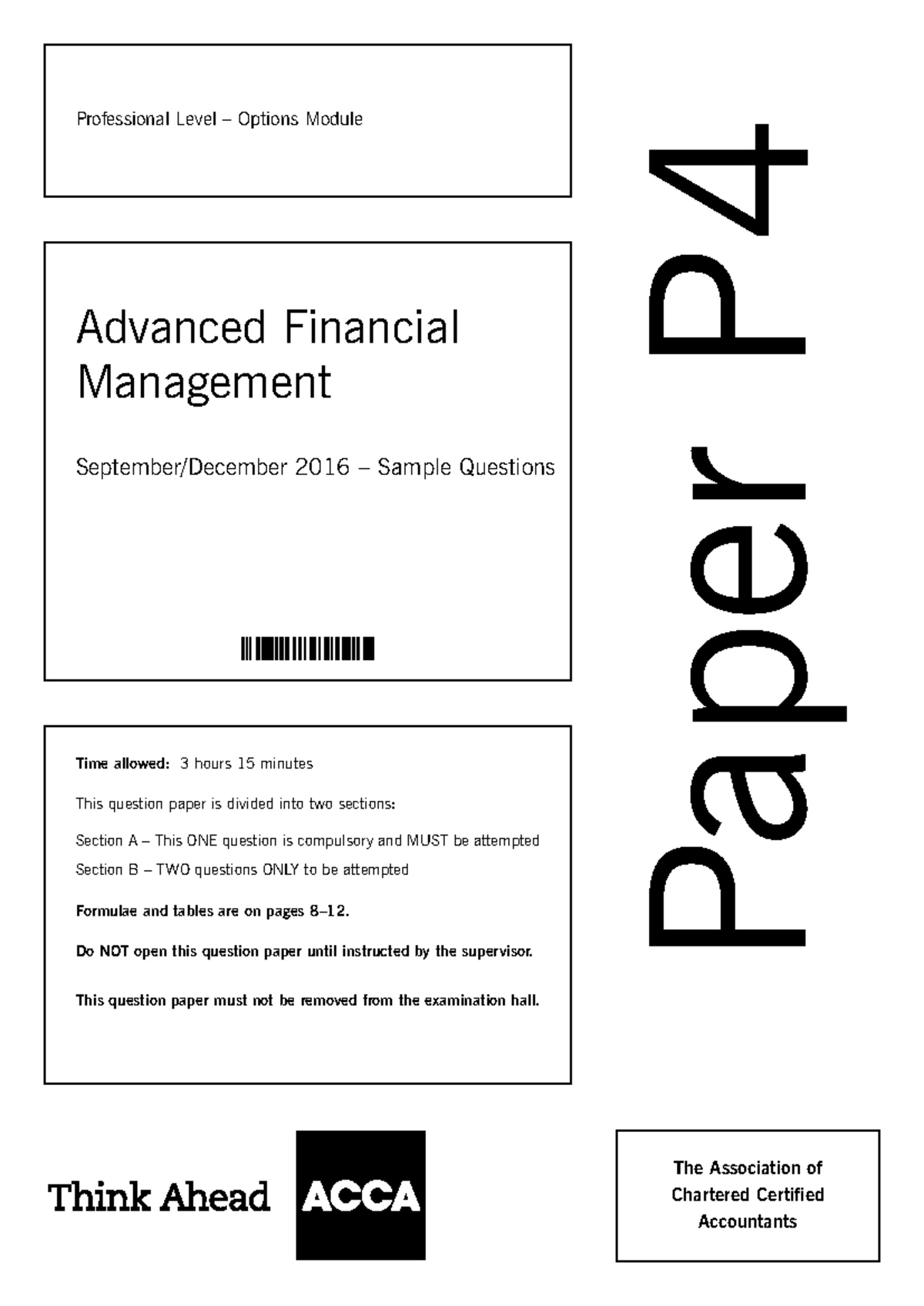 Professional Level – Options Module

Advanced Financial Management

September/December 2016 – Sample Questions

Time allowed: 3 hours 15 minutes

This question paper is divided into two sections:

Section A – This ONE question is compulsory and MUST be attempted
Section B – TWO questions ONLY to be attempted

Formulae and tables are on pages 8–12.

Do NOT open this question paper until instructed by the supervisor.

This question paper must not be removed from the examination hall.

Paper P4

Think Ahead ACCA

The Association of Chartered Certified Accountants